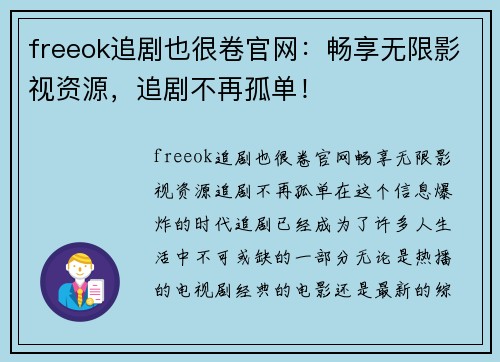 freeok追剧也很卷官网：畅享无限影视资源，追剧不再孤单！

freeok追剧也很卷官网畅享无限影视资源追剧不再孤单在这个信息爆炸的时代追剧已经成为了许多人生活中不可或缺的一部分无论是热播的电视剧经典的电影还是最新的综